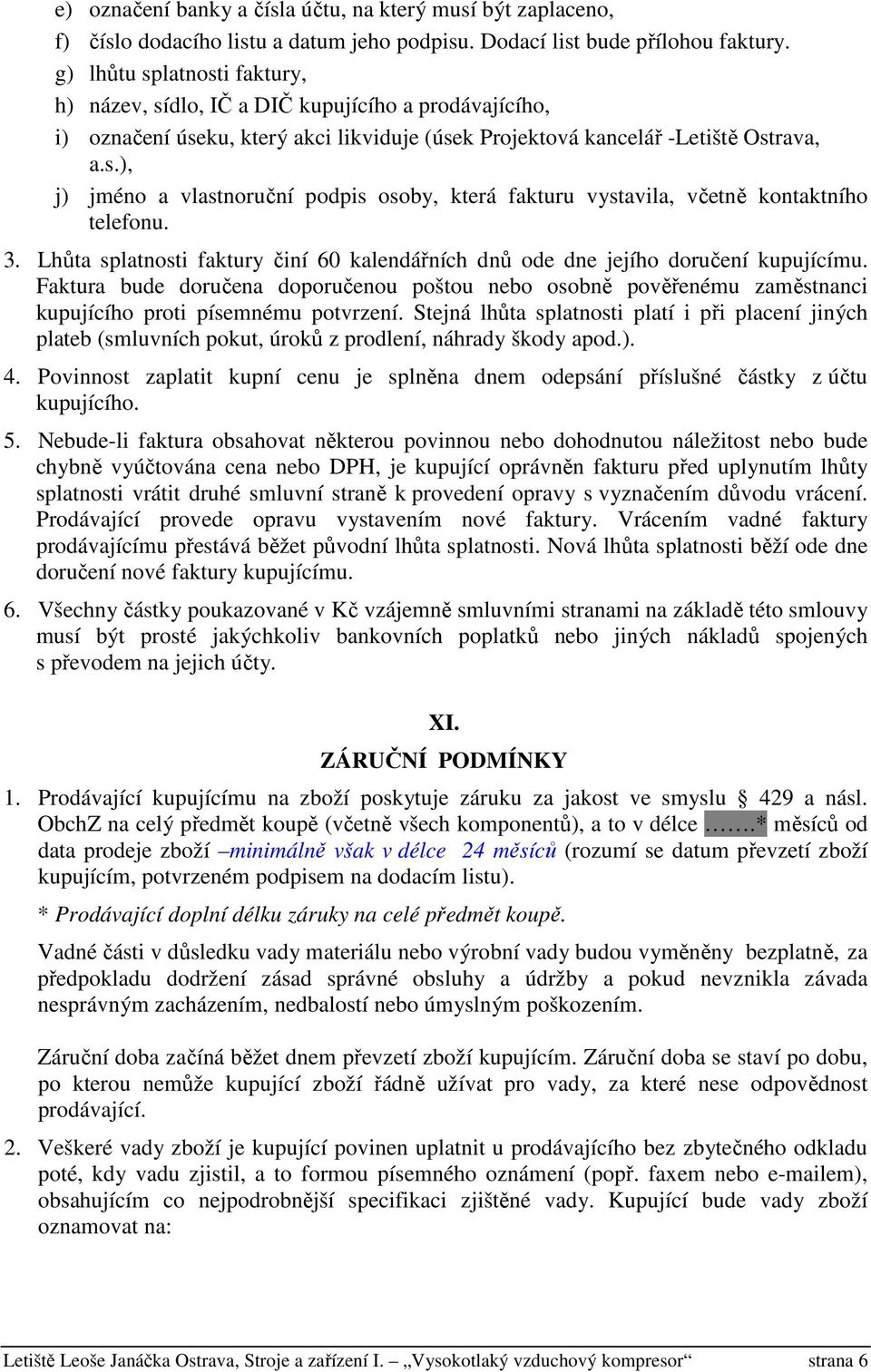 e) označení banky a čísla účtu, na který musí být zaplaceno,
f) číslo dodacího listu a datum jeho podpisu. Dodací list bude přílohou faktury.
g) lhůtu splatnosti faktury,
h) název, sídlo, IČ a DIČ kupujícího a prodávajícího,
i) označení úseku, který akci likviduje (úsek Projektová kancelář -Letiště Ostrava, a.s.),
j) jméno a vlastnoruční podpis osoby, která fakturu vystavila, včetně kontaktního telefonu.

3. Lhůta splatnosti faktury činí 60 kalendářních dnů ode dne jejího doručení kupujícímu. Faktura bude doručena doporučenou poštou nebo osobně pověřenému zaměstnanci kupujícího proti písemnému potvrzení. Stejná lhůta splatnosti platí i při placení jiných plateb (smluvních pokut, úroků z prodlení, náhrady škody apod.).

4. Povinnost zaplatit kupní cenu je splněna dnem odepsání příslušné částky z účtu kupujícího.

5. Nebude-li faktura obsahovat některou povinnou nebo dohodnutou náležitost nebo bude chybně vyúčtována cena nebo DPH, je kupující oprávněn fakturu před uplynutím lhůty splatnosti vrátit druhé smluvní straně k provedení opravy s vyznačením důvodu vrácení. Prodávající provede opravu vystavením nové faktury. Vrácením vadné faktury prodávajícímu přestává běžet původní lhůta splatnosti. Nová lhůta splatnosti běží ode dne doručení nové faktury kupujícímu.

6. Všechny částky poukazované v Kč vzájemně smluvními stranami na základě této smlouvy musí být prosté jakýchkoliv bankovních poplatků nebo jiných nákladů spojených s převodem na jejich účty.

XI.
ZÁRUČNÍ PODMÍNKY

1. Prodávající kupujícímu na zboží poskytuje záruku za jakost ve smyslu § 429 a násl. ObchZ na celý předmět koupě (včetně všech komponentů), a to v délce …….* měsíců od data prodeje zboží –minimálně však v délce 24 měsíců (rozumí se datum převzetí zboží kupujícím, potvrzeném podpisem na dodacím listu).

* Prodávající doplní délku záruky na celé předmět koupě.

Vadné části v důsledku vady materiálu nebo výrobní vady budou vyměněny bezplatně, za předpokladu dodržení zásad správné obsluhy a údržby a pokud nevznikla závada nesprávným zacházením, nedbalostí nebo úmyslným poškozením.

Záruční doba začíná běžet dnem převzetí zboží kupujícím. Záruční doba se staví po dobu, po kterou nemůže kupující zboží řádně užívat pro vady, za které nese odpovědnost prodávající.

2. Veškeré vady zboží je kupující povinen uplatnit u prodávajícího bez zbytečného odkladu poté, kdy vadu zjistil, a to formou písemného oznámení (popř. faxem nebo e-mailem), obsahujícím co nejpodrobnější specifikaci zjištěné vady. Kupující bude vady zboží oznamovat na:

Letiště Leoše Janáčka Ostrava, Stroje a zařízení I. – „Vysokotlaký vzduchový kompresor“ strana 6